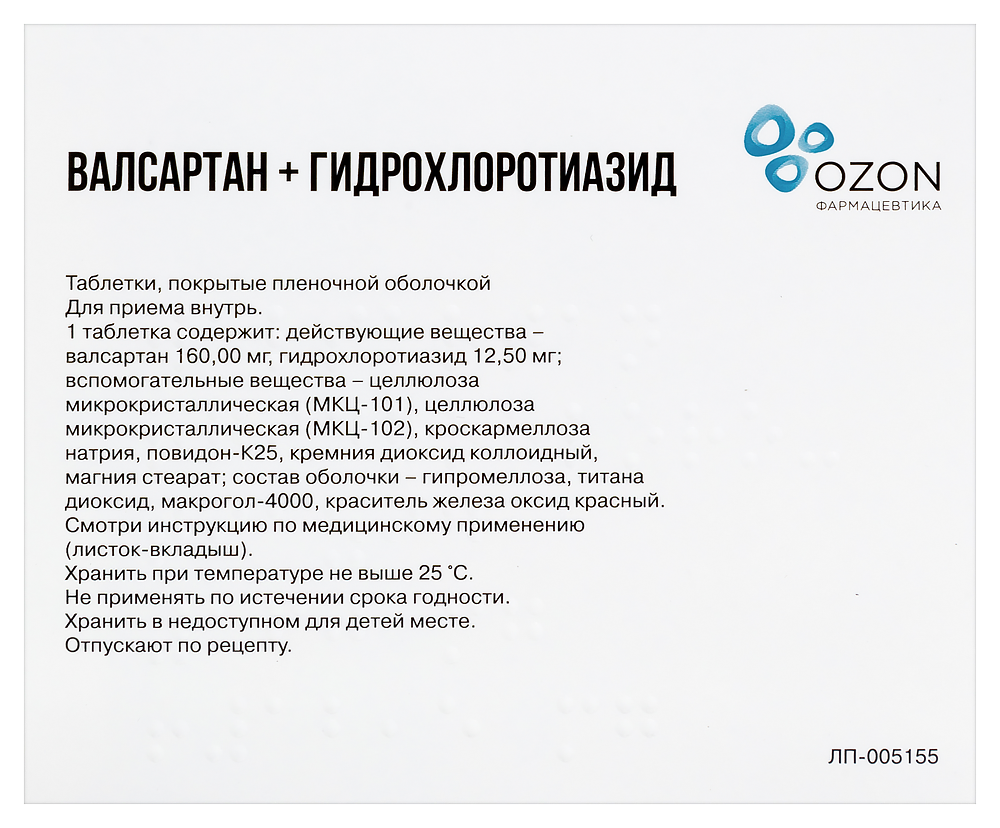 ВАЛСАРТАН + ГИДРОХЛОРОТИАЗИД

OZON
ФАРМАЦЕВТИКА

Таблетки, покрытые пленочной оболочкой
Для приема внутрь.
1 таблетка содержит: действующие вещества – валсартан 160,00 мг, гидрохлоротиазид 12,50 мг; вспомогательные вещества – целлюлоза микрокристаллическая (МКЦ-101), целлюлоза микрокристаллическая (МКЦ-102), кроскармеллоза натрия, повидон-К25, кремния диоксид коллоидный, магния стеарат; состав оболочки – гипромеллоза, титана диоксид, макрогол-4000, краситель железа оксид красный.
Смотри инструкцию по медицинскому применению (листок-вкладыш).
Хранить при температуре не выше 25 °С.
Не применять по истечении срока годности.
Хранить в недоступном для детей месте.
Отпускают по рецепту.

ЛП-005155